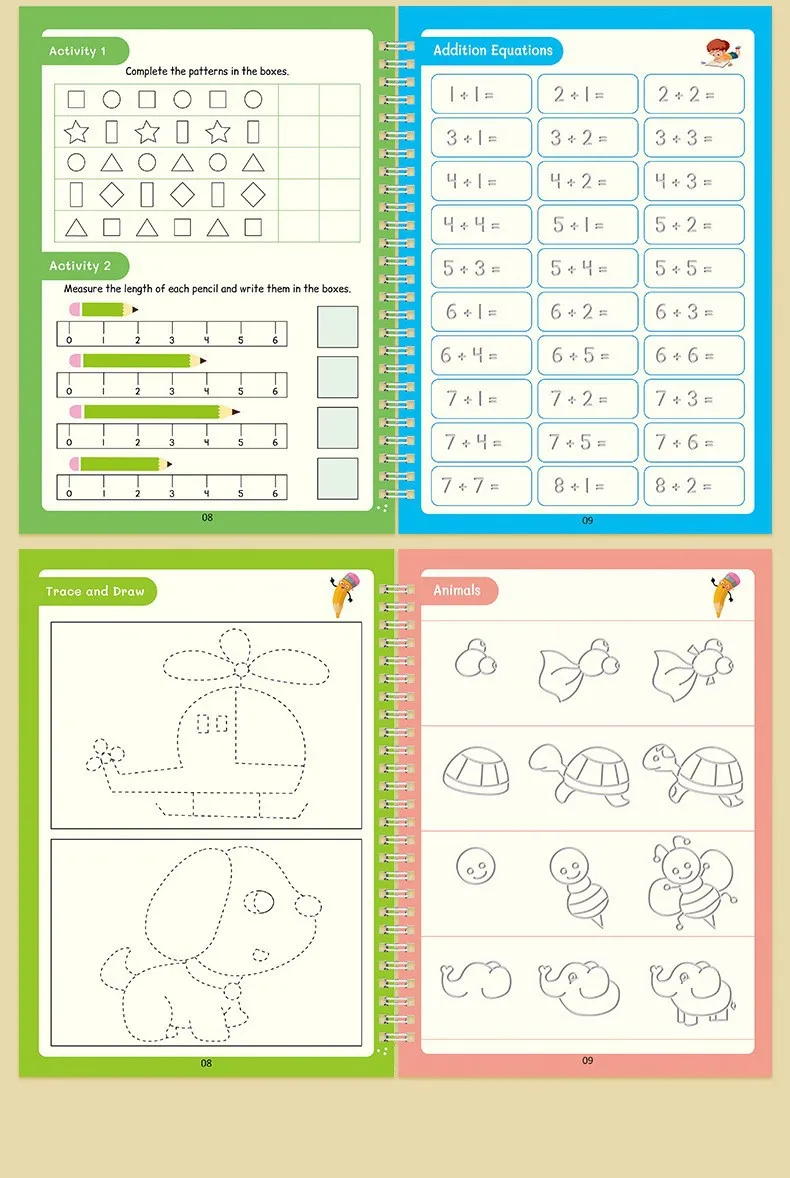 Activity 1

Complete the patterns in the boxes.

Activity 2

Measure the length of each pencil and write them in the boxes.

0 1 2 3 4 5 6

0 1 2 3 4 5 6

0 1 2 3 4 5 6

0 1 2 3 4 5 6

08

Addition Equations

| $1+1=$ | $2+1=$ | $2+2=$ |
|---|---|---|
| $3+1=$ | $3+2=$ | $3+3=$ |
| $4+1=$ | $4+2=$ | $4+3=$ |
| $4+4=$ | $5+1=$ | $5+2=$ |
| $5+3=$ | $5+4=$ | $5+5=$ |
| $6+1=$ | $6+2=$ | $6+3=$ |
| $6+4=$ | $6+5=$ | $6+6=$ |
| $7+1=$ | $7+2=$ | $7+3=$ |
| $7+4=$ | $7+5=$ | $7+6=$ |
| $7+7=$ | $8+1=$ | $8+2=$ |

09

Trace and Draw

08

Animals

09